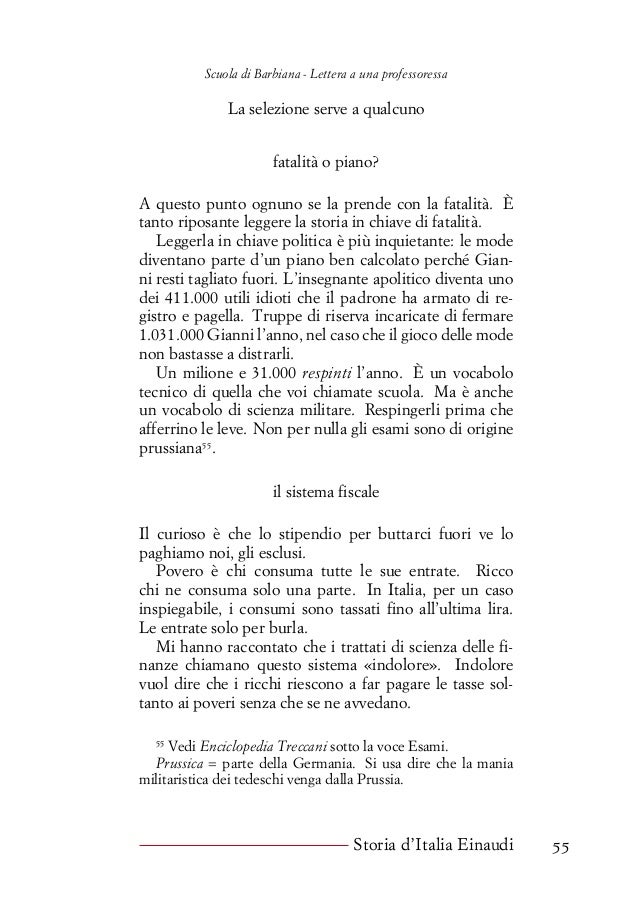 Scuola di Barbiana - Lettera a una professoressa

La selezione serve a qualcuno

fatalità o piano?

A questo punto ognuno se la prende con la fatalità. È tanto riposante leggere la storia in chiave di fatalità.

Leggerla in chiave politica è più inquietante: le mode diventano parte d'un piano ben calcolato perché Gianni resti tagliato fuori. L'insegnante apolitico diventa uno dei 411.000 utili idioti che il padrone ha armato di registro e pagella. Truppe di riserva incaricate di fermare 1.031.000 Gianni l'anno, nel caso che il gioco delle mode non bastasse a distrarli.

Un milione e 31.000 respinti l'anno. È un vocabolo tecnico di quella che voi chiamate scuola. Ma è anche un vocabolo di scienza militare. Respingerli prima che afferrino le leve. Non per nulla gli esami sono di origine prussiana$^{55}$.

il sistema fiscale

Il curioso è che lo stipendio per buttarci fuori ve lo paghiamo noi, gli esclusi.

Povero è chi consuma tutte le sue entrate. Ricco chi ne consuma solo una parte. In Italia, per un caso inspiegabile, i consumi sono tassati fino all'ultima lira. Le entrate solo per burla.

Mi hanno raccontato che i trattati di scienza delle finanze chiamano questo sistema «indolore». Indolore vuol dire che i ricchi riescono a far pagare le tasse soltanto ai poveri senza che se ne avvedano.

$^{55}$ Vedi Enciclopedia Treccani sotto la voce Esami.
Prussica = parte della Germania. Si usa dire che la mania militaristica dei tedeschi venga dalla Prussia.

Storia d'Italia Einaudi 55